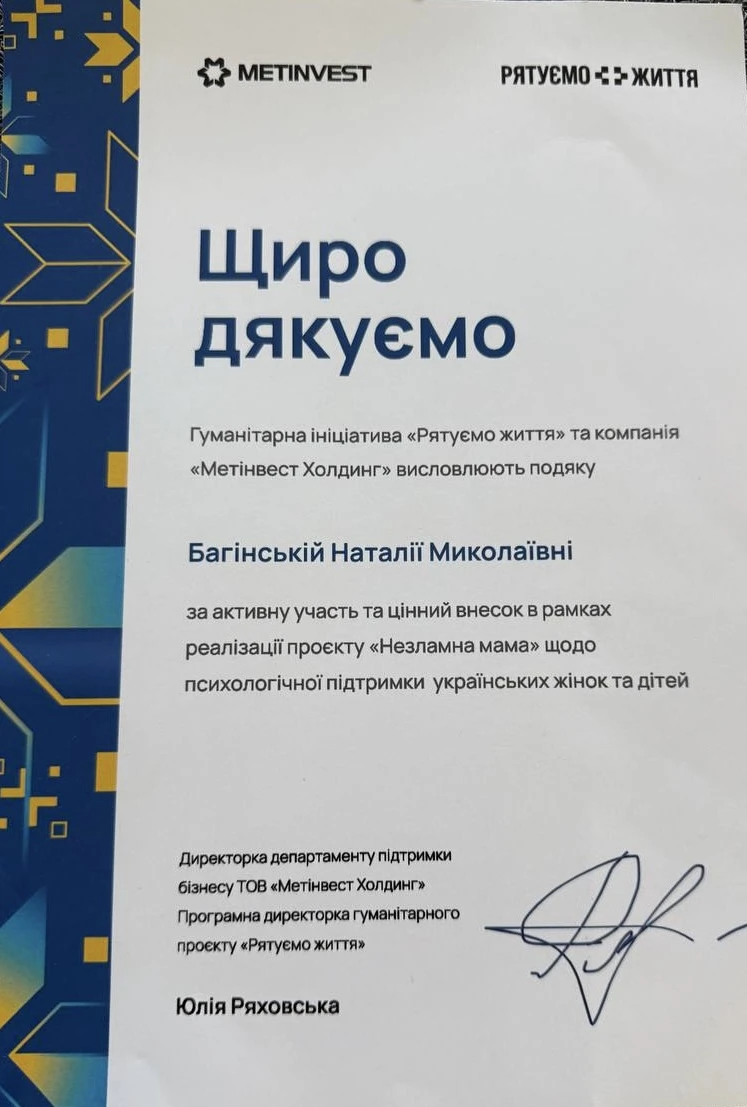 METINVEST

РЯТУЄМО ЖИТТЯ

Щиро дякуємо

Гуманітарна ініціатива «Рятуємо життя» та компанія «Метінвест Холдинг» висловлюють подяку

Багінській Наталії Миколаївні

за активну участь та цінний внесок в рамках реалізації проєкту «Незламна мама» щодо психологічної підтримки українських жінок та дітей

Директорка департаменту підтримки бізнесу ТОВ «Метінвест Холдинг»
Програмна директорка гуманітарного проєкту «Рятуємо життя»

Юлія Ряховська